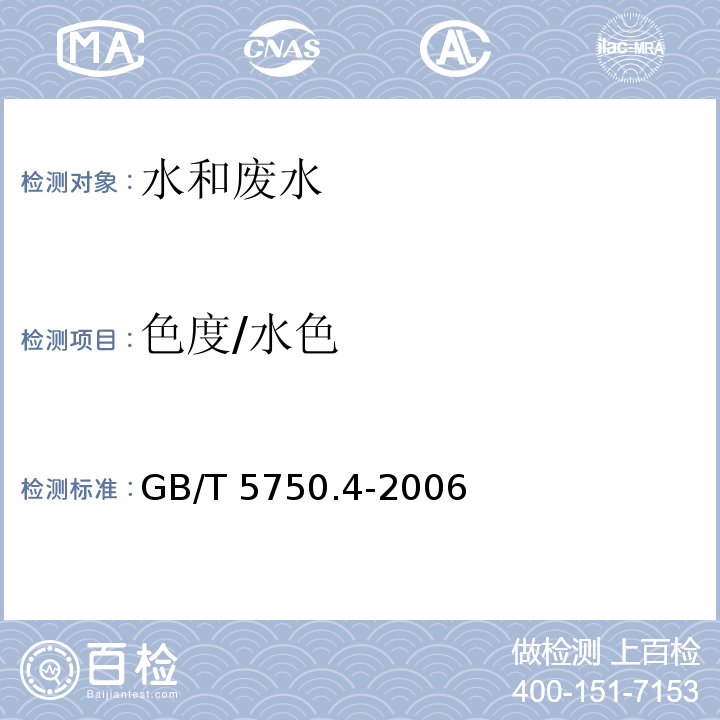 MA CNAS AL ilac-MRA

检测对象：水和废水

检测项目：色度/水色

检测标准：GB/T 5750.4-2006

百检
Baijiantest.com

做检测 上百检
400-151-7153